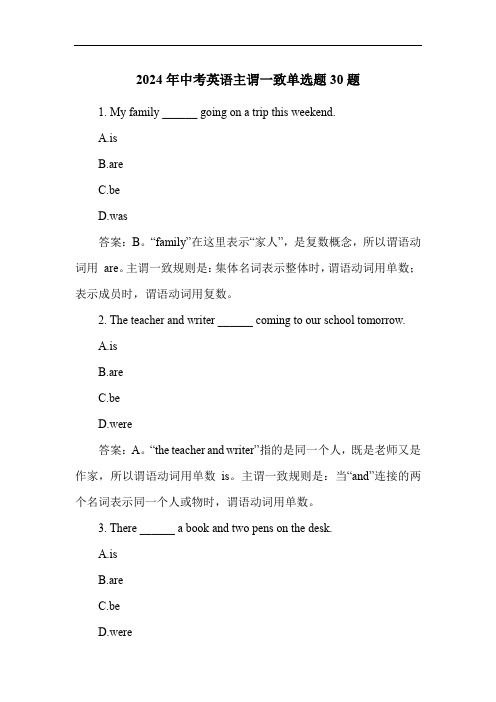 2024 年中考英语主谓一致单选题 30 题

1. My family ______ going on a trip this weekend.

A.is

B.are

C.be

D.was

答案：B。“family”在这里表示“家人”，是复数概念，所以谓语动词用 are。主谓一致规则是：集体名词表示整体时，谓语动词用单数；表示成员时，谓语动词用复数。

2. The teacher and writer ______ coming to our school tomorrow.

A.is

B.are

C.be

D.were

答案：A。“the teacher and writer”指的是同一个人，既是老师又是作家，所以谓语动词用单数 is。主谓一致规则是：当“and”连接的两个名词表示同一个人或物时，谓语动词用单数。

3. There ______ a book and two pens on the desk.

A.is

B.are

C.be

D.were